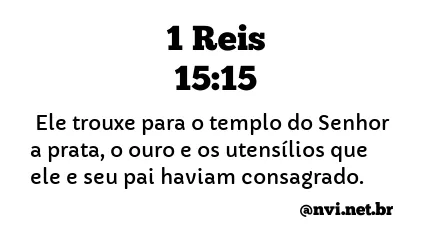 1 Reis
15:15

Ele trouxe para o templo do Senhor a prata, o ouro e os utensílios que ele e seu pai haviam consagrado.

@nvi.net.br